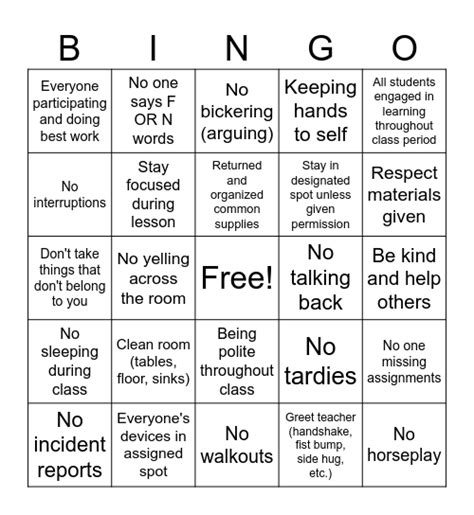 | B | I | N | G | O |
|---|---|---|---|---|
| Everyone participating and doing best work | No one says F OR N words | No bickering (arguing) | Keeping hands to self | All students engaged in learning throughout class period |
| No interruptions | Stay focused during lesson | Returned and organized common supplies | Stay in designated spot unless given permission | Respect materials given |
| Don't take things that don't belong to you | No yelling across the room | Free! | No talking back | Be kind and help others |
| No sleeping during class | Clean room (tables, floor, sinks) | Being polite throughout class | No tardies | No one missing assignments |
| No incident reports | Everyone's devices in assigned spot | No walkouts | Greet teacher (handshake, fist bump, side hug, etc.) | No horseplay |